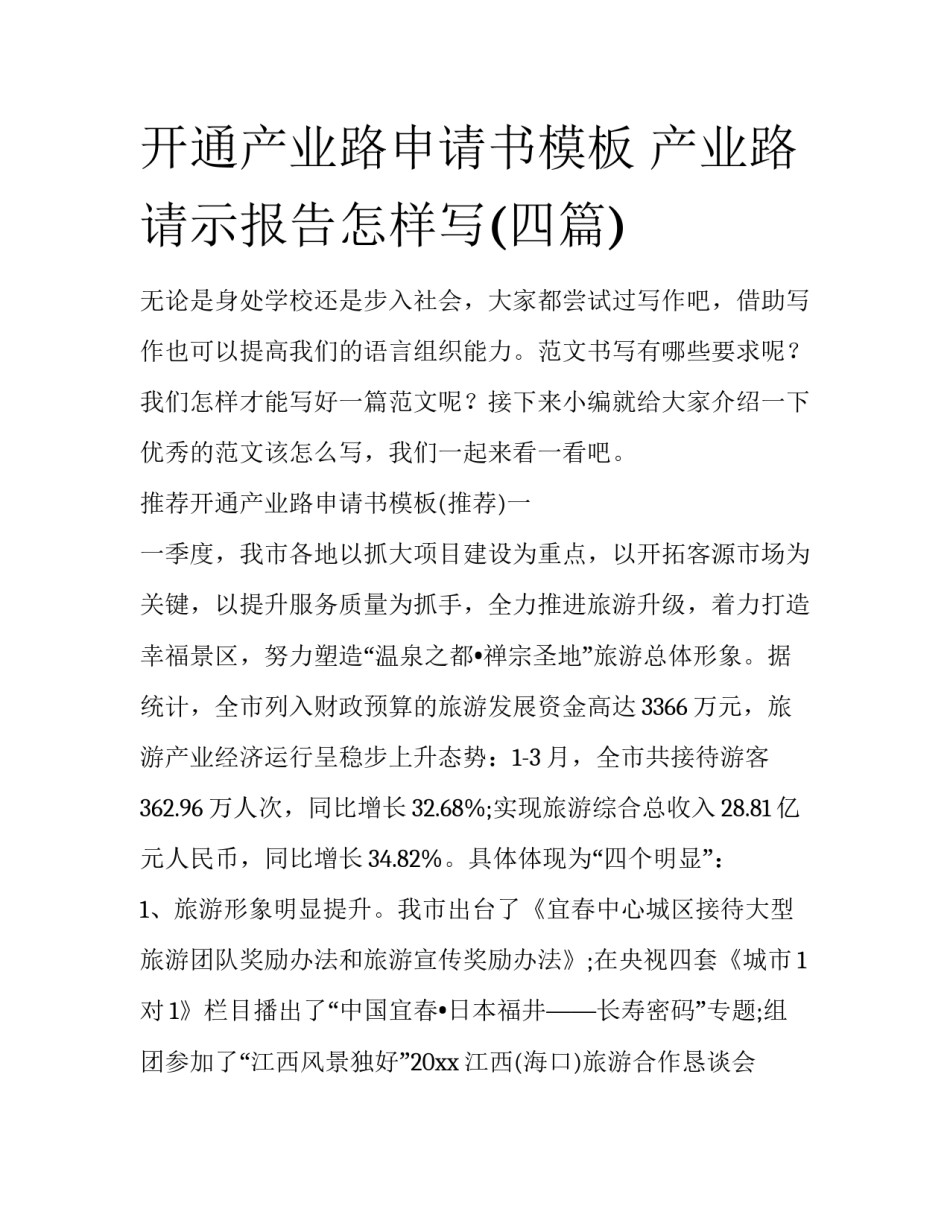 开通产业路申请书模板 产业路请示报告怎样写(四篇)

无论是身处学校还是步入社会，大家都尝试过写作吧，借助写作也可以提高我们的语言组织能力。范文书写有哪些要求呢？我们怎样才能写好一篇范文呢？接下来小编就给大家介绍一下优秀的范文该怎么写，我们一起来看一看吧。

推荐开通产业路申请书模板(推荐)一

一季度，我市各地以抓大项目建设为重点，以开拓客源市场为关键，以提升服务质量为抓手，全力推进旅游升级，着力打造幸福景区，努力塑造“温泉之都•禅宗圣地”旅游总体形象。据统计，全市列入财政预算的旅游发展资金高达3366万元，旅游产业经济运行呈稳步上升态势：1-3月，全市共接待游客362.96万人次，同比增长32.68%;实现旅游综合总收入28.81亿元人民币，同比增长34.82%。具体体现为“四个明显”：

1、旅游形象明显提升。我市出台了《宜春中心城区接待大型旅游团队奖励办法和旅游宣传奖励办法》;在央视四套《城市1对1》栏目播出了“中国宜春•日本福井——长寿密码”专题;组团参加了“江西风景独好”20xx江西(海口)旅游合作恳谈会